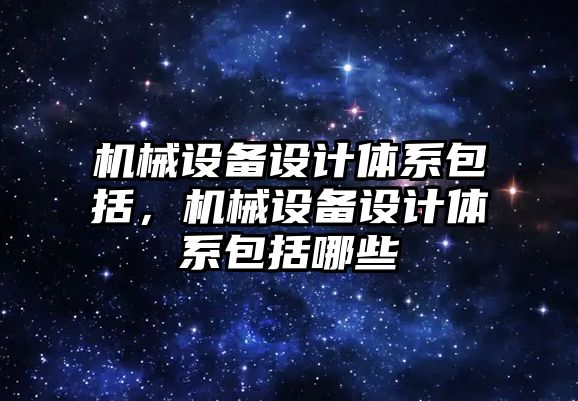 机械设备设计体系包括，机械设备设计体系包括哪些